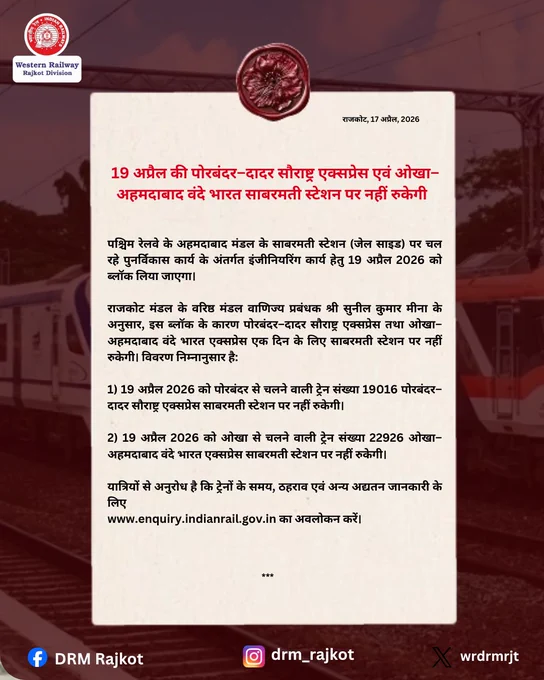 Western Railway
Rajkot Division

राजकोट, 17 अप्रैल, 2026

19 अप्रैल की पोरबंदर–दादर सौराष्ट्र एक्सप्रेस एवं ओखा–अहमदाबाद वंदे भारत साबरमती स्टेशन पर नहीं रुकेगी

पश्चिम रेलवे के अहमदाबाद मंडल के साबरमती स्टेशन (जेल साइड) पर चल रहे पुनर्विकास कार्य के अंतर्गत इंजीनियरिंग कार्य हेतु 19 अप्रैल 2026 को ब्लॉक लिया जाएगा।

राजकोट मंडल के वरिष्ठ मंडल वाणिज्य प्रबंधक श्री सुनील कुमार मीना के अनुसार, इस ब्लॉक के कारण पोरबंदर–दादर सौराष्ट्र एक्सप्रेस तथा ओखा–अहमदाबाद वंदे भारत एक्सप्रेस एक दिन के लिए साबरमती स्टेशन पर नहीं रुकेगी। विवरण निम्नानुसार है:

1) 19 अप्रैल 2026 को पोरबंदर से चलने वाली ट्रेन संख्या 19016 पोरबंदर–दादर सौराष्ट्र एक्सप्रेस साबरमती स्टेशन पर नहीं रुकेगी।

2) 19 अप्रैल 2026 को ओखा से चलने वाली ट्रेन संख्या 22926 ओखा–अहमदाबाद वंदे भारत एक्सप्रेस साबरमती स्टेशन पर नहीं रुकेगी।

यात्रियों से अनुरोध है कि ट्रेनों के समय, ठहराव एवं अन्य अद्यतन जानकारी के लिए
www.enquiry.indianrail.gov.in का अवलोकन करें।

***

DRM Rajkot
drm_rajkot
wrdrmrjt